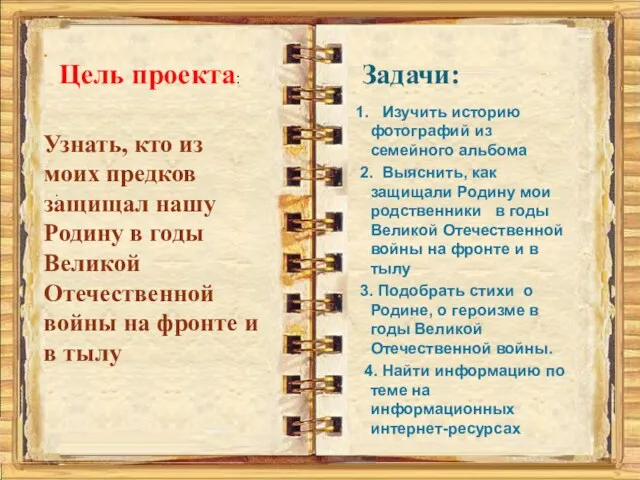 Цель проекта:

Узнать, кто из моих предков защищал нашу Родину в годы Великой Отечественной войны на фронте и в тылу

Задачи:

1. Изучить историю фотографий из семейного альбома

2. Выяснить, как защищали Родину мои родственники в годы Великой Отечественной войны на фронте и в тылу

3. Подобрать стихи о Родине, о героизме в годы Великой Отечественной войны.

4. Найти информацию по теме на информационных интернет-ресурсах